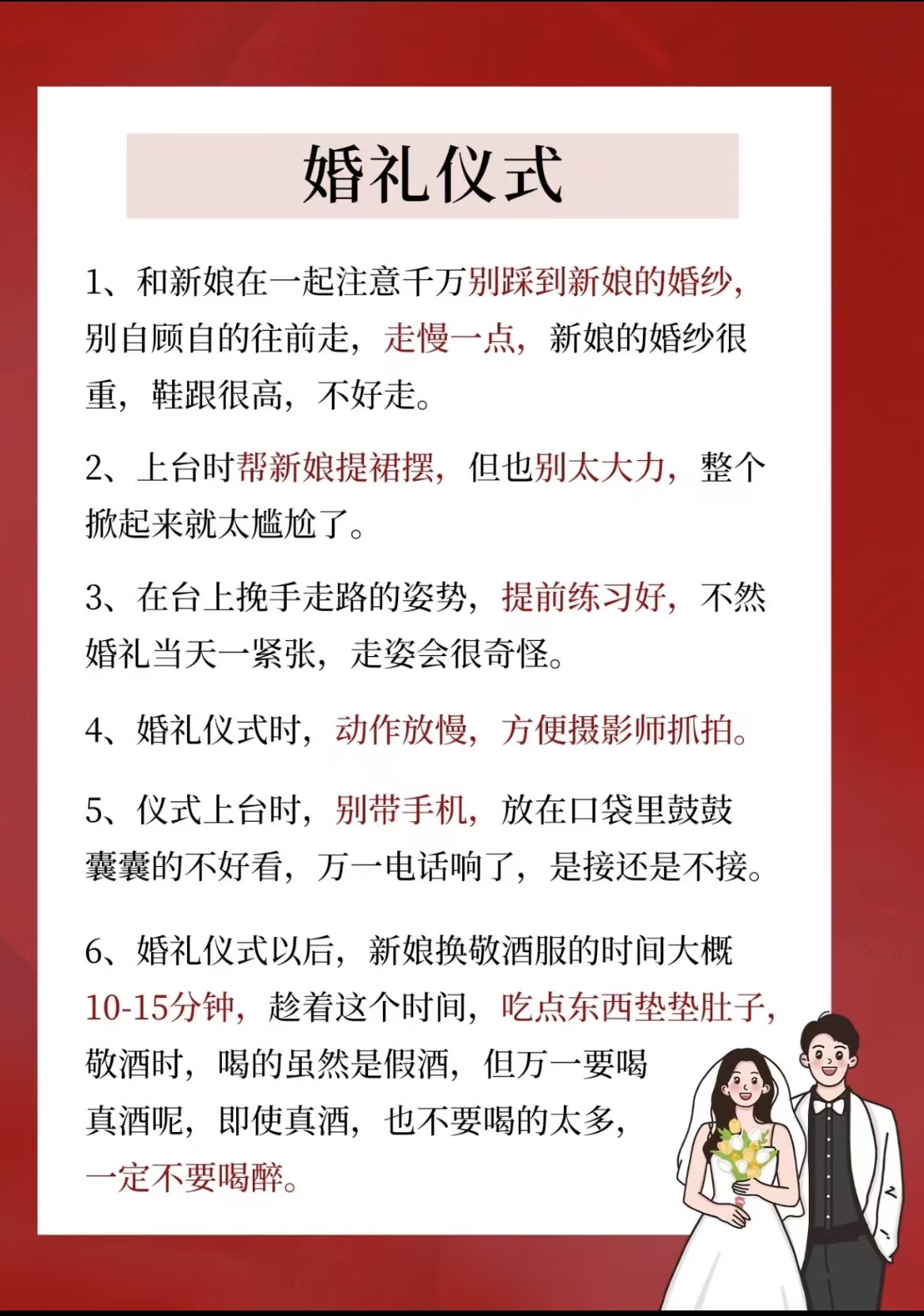 婚礼仪式

1、和新娘在一起注意千万别踩到新娘的婚纱，别自顾自的往前走，走慢一点，新娘的婚纱很重，鞋跟很高，不好走。

2、上台时帮新娘提裙摆，但也别太大力，整个掀起来就太尴尬了。

3、在台上挽手走路的姿势，提前练习好，不然婚礼当天一紧张，走姿会很奇怪。

4、婚礼仪式时，动作放慢，方便摄影师抓拍。

5、仪式上台时，别带手机，放在口袋里鼓鼓囊囊的不好看，万一电话响了，是接还是不接。

6、婚礼仪式以后，新娘换敬酒服的时间大概10-15分钟，趁着这个时间，吃点东西垫垫肚子，敬酒时，喝的虽然是假酒，但万一要喝真酒呢，即使真酒，也不要喝的太多，一定不要喝醉。